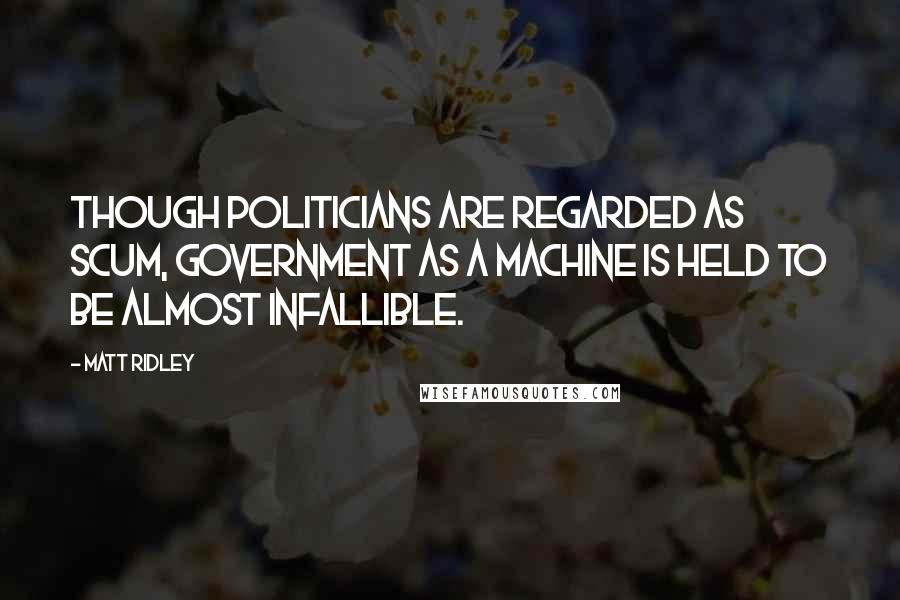 THOUGH POLITICIANS ARE REGARDED AS SCUM, GOVERNMENT AS A MACHINE IS HELD TO BE ALMOST INFALLIBLE.

- MATT RIDLEY

WISEFAMOUSQUOTES.COM